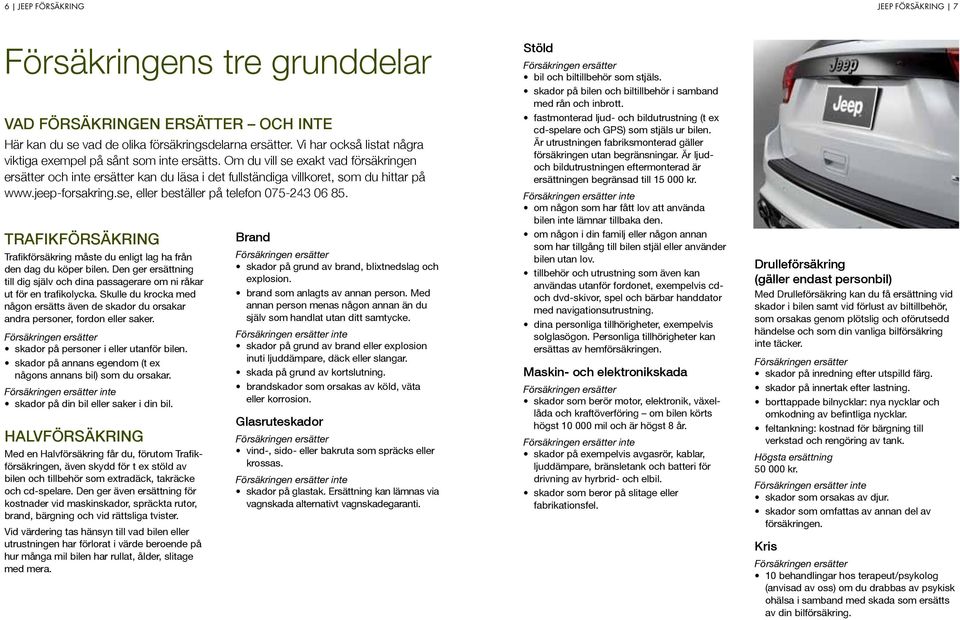 6 | JEEP FÖRSÄKRING

JEEP FÖRSÄKRING | 7

Försäkringens tre grunddelar

VAD FÖRSÄKRINGEN ERSÄTTER – OCH INTE

Här kan du se vad de olika försäkringsdelarna ersätter. Vi har också listat några viktiga exempel på sånt som inte ersätts. Om du vill se exakt vad försäkringen ersätter och inte ersätter kan du läsa i det fullständiga villkoret, som du hittar på www.jeep-forsakring.se, eller beställer på telefon 075-243 06 85.

TRAFIKFÖRSÄKRING

Trafikförsäkring måste du enligt lag ha från den dag du köper bilen. Den ger ersättning till dig själv och dina passagerare om ni råkar ut för en trafikolycka. Skulle du krocka med någon ersätts även de skador du orsakar andra personer, fordon eller saker.

Försäkringen ersätter
• skador på personer i eller utanför bilen.
• skador på annans egendom (t ex någons annans bil) som du orsakar.

Försäkringen ersätter inte
• skador på din bil eller saker i din bil.

HALVFÖRSÄKRING

Med en Halvförsäkring får du, förutom Trafikförsäkringen, även skydd för t ex stöld av bilen och tillbehör som extradäck, takräcke och cd-spelare. Den ger även ersättning för kostnader vid maskinskador, spräckta rutor, brand, bärgning och vid rättsliga tvister.

Vid värdering tas hänsyn till vad bilen eller utrustningen har förlorat i värde beroende på hur många mil bilen har rullat, ålder, slitage med mera.

Brand

Försäkringen ersätter
• skador på grund av brand, blixtnedslag och explosion.
• brand som anlagts av annan person. Med annan person menas någon annan än du själv som handlat utan ditt samtycke.

Försäkringen ersätter inte
• skador på grund av brand eller explosion inuti ljuddämpare, däck eller slangar.
• skada på grund av kortslutning.
• brandskador som orsakas av köld, väta eller korrosion.

Glasruteskador

Försäkringen ersätter
• vind-, sido- eller bakruta som spräcks eller krossas.

Försäkringen ersätter inte
• skador på glastak. Ersättning kan lämnas via vagnskada alternativt vagnskadegaranti.

Stöld

Försäkringen ersätter
• bil och biltillbehör som stjäls.
• skador på bilen och biltillbehör i samband med rån och inbrott.
• fastmonterad ljud- och bildutrustning (t ex cd-spelare och GPS) som stjäls ur bilen. Är utrustningen fabriksmonterad gäller försäkringen utan begränsningar. Är ljud- och bildutrustningen eftermonterad är ersättningen begränsad till 15 000 kr.

Försäkringen ersätter inte
• om någon som har fått lov att använda bilen inte lämnar tillbaka den.
• om någon i din familj eller någon annan som har tillgång till bilen stjäl eller använder bilen utan lov.
• tillbehör och utrustning som även kan användas utanför fordonet, exempelvis cd- och dvd-skivor, spel och bärbar handdator med navigationsutrustning.
• dina personliga tillhörigheter, exempelvis solglasögon. Personliga tillhörigheter kan ersättas av hemförsäkringen.

Maskin- och elektronikskada

Försäkringen ersätter
• skador som berör motor, elektronik, växellåda och kraftöverföring – om bilen körts högst 10 000 mil och är högst 8 år.

Försäkringen ersätter inte
• skador på exempelvis avgasrör, kablar, ljuddämpare, bränsletank och batteri för drivning av hybrid- och elbil.
• skador som beror på slitage eller fabrikationsfel.

Jeep

Jeep

Drulleförsäkring (gäller endast personbil)

Med Drulleförsäkring kan du få ersättning vid skador i bilen samt vid förlust av biltillbehör, som orsakas genom plötslig och oförutsedd händelse och som din vanliga bilförsäkring inte täcker.

Försäkringen ersätter
• skador på inredning efter utspilld färg.
• skador på innertak efter lastning.
• borttappade bilnycklar: nya nycklar och omkodning av befintliga nycklar.
• feltankning: kostnad för bärgning till verkstad och rengöring av tank.

Högsta ersättning
50 000 kr.

Försäkringen ersätter inte
• skador som orsakas av djur.
• skador som omfattas av annan del av försäkringen.

Kris

Försäkringen ersätter
• 10 behandlingar hos terapeut/psykolog (anvisad av oss) om du drabbas av psykisk ohälsa i samband med skada som ersätts av din bilförsäkring.